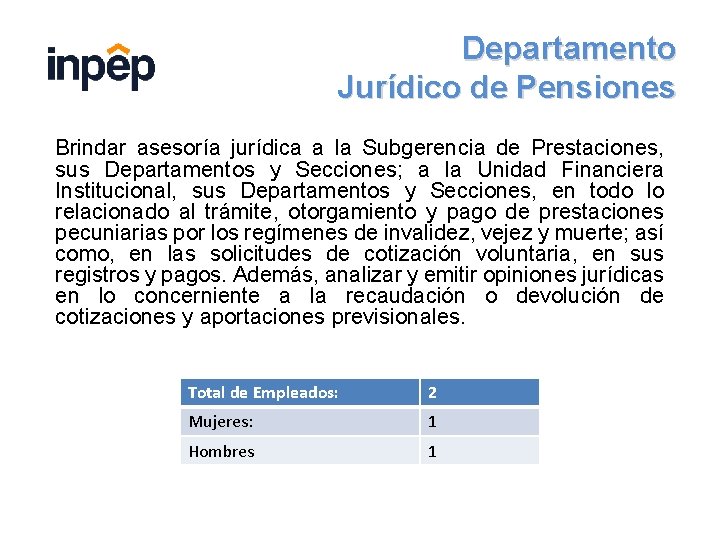 inpep

Departamento
Jurídico de Pensiones

Brindar asesoría jurídica a la Subgerencia de Prestaciones, sus Departamentos y Secciones; a la Unidad Financiera Institucional, sus Departamentos y Secciones, en todo lo relacionado al trámite, otorgamiento y pago de prestaciones pecuniarias por los regímenes de invalidez, vejez y muerte; así como, en las solicitudes de cotización voluntaria, en sus registros y pagos. Además, analizar y emitir opiniones jurídicas en lo concerniente a la recaudación o devolución de cotizaciones y aportaciones previsionales.

| Total de Empleados: | 2 |
|---|---|
| Mujeres: | 1 |
| Hombres | 1 |